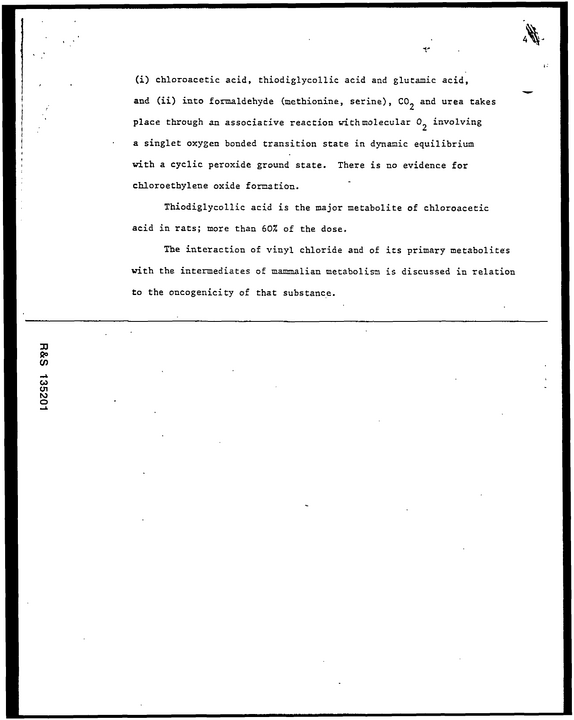 4

(i) chloroacetic acid, thiodiglycollic acid and glutamic acid, and (ii) into formaldehyde (methionine, serine), $CO_2$ and urea takes place through an associative reaction with molecular $O_2$ involving a singlet oxygen bonded transition state in dynamic equilibrium with a cyclic peroxide ground state. There is no evidence for chloroethylene oxide formation.

Thiodiglycollic acid is the major metabolite of chloroacetic acid in rats; more than 60% of the dose.

The interaction of vinyl chloride and of its primary metabolites with the intermediates of mammalian metabolism is discussed in relation to the oncogenicity of that substance.

R&S 135201